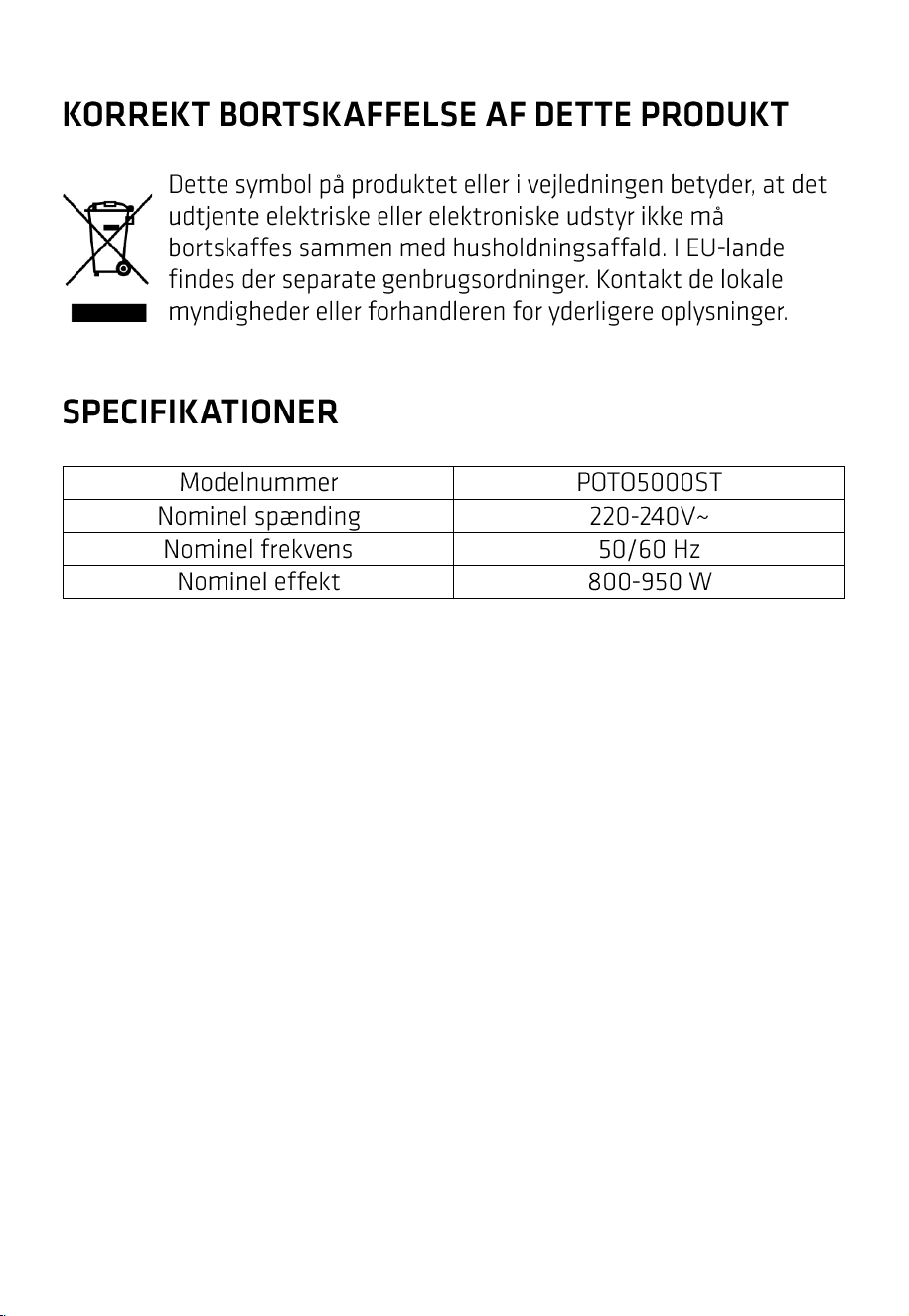 KORREKT BORTSKAFFELSE AF DETTE PRODUKT

Dette symbol på produktet eller i vejledningen betyder, at det udtjente elektriske eller elektroniske udstyr ikke må bortskaffes sammen med husholdningsaffald. I EU-lande findes der separate genbrugsordninger. Kontakt de lokale myndigheder eller forhandleren for yderligere oplysninger.

SPECIFIKATIONER

| Modelnummer | POTO5000ST |
|---|---|
| Nominel spænding | 220-240V~ |
| Nominel frekvens | 50/60 Hz |
| Nominel effekt | 800-950 W |